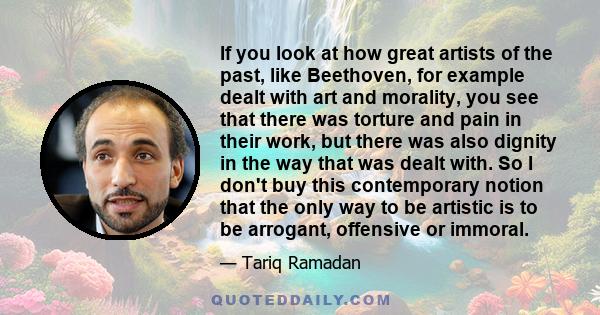 If you look at how great artists of the past, like Beethoven, for example dealt with art and morality, you see that there was torture and pain in their work, but there was also dignity in the way that was dealt with. So I don't buy this contemporary notion that the only way to be artistic is to be arrogant, offensive or immoral.

— Tariq Ramadan

QUOTEDDAILY.COM